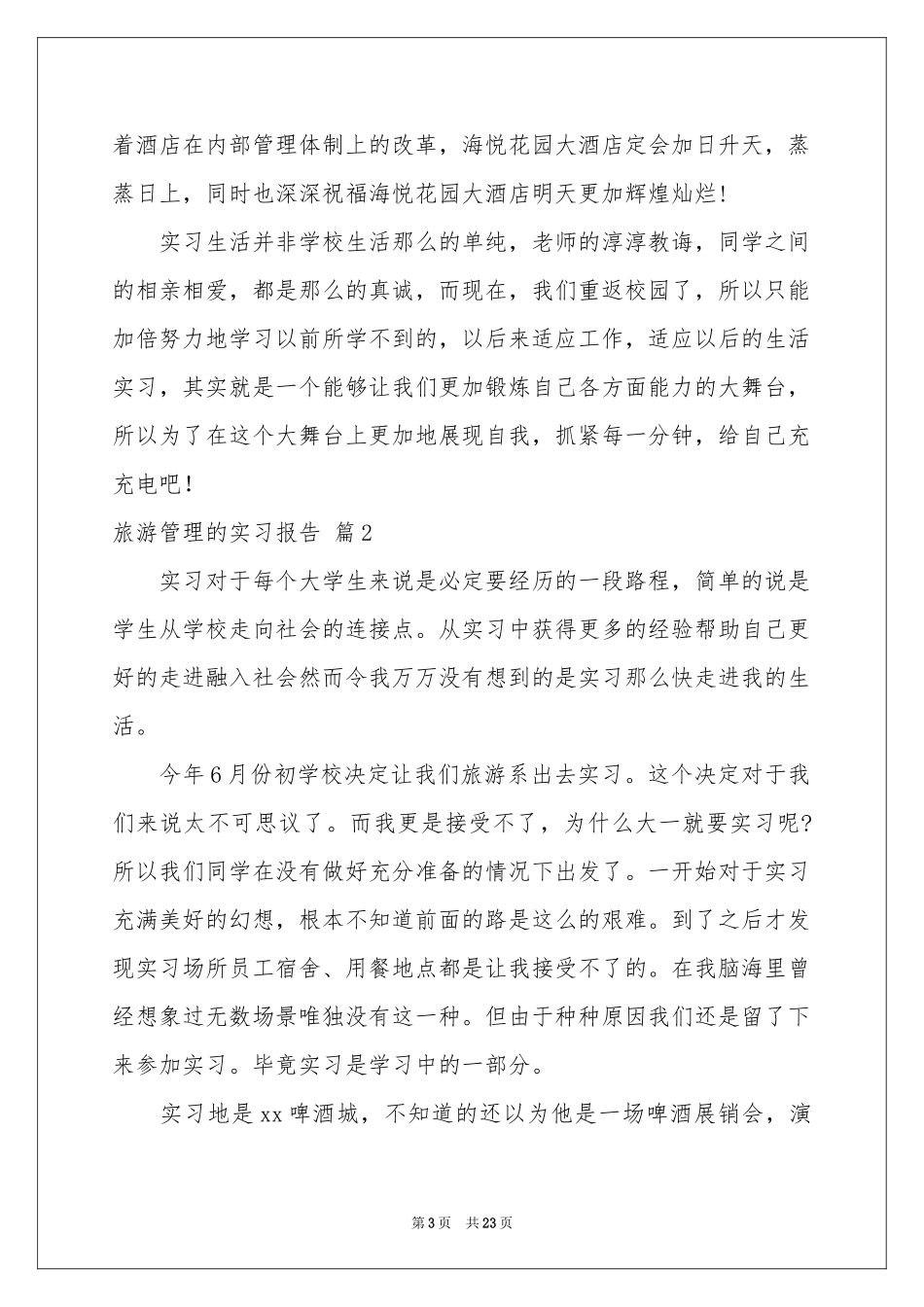 着酒店在内部管理体制上的改革，海悦花园大酒店定会加日升天，蒸蒸日上，同时也深深祝福海悦花园大酒店明天更加辉煌灿烂!

实习生活并非学校生活那么的单纯，老师的淳淳教诲，同学之间的相亲相爱，都是那么的真诚，而现在，我们重返校园了，所以只能加倍努力地学习以前所学不到的，以后来适应工作，适应以后的生活实习，其实就是一个能够让我们更加锻炼自己各方面能力的大舞台，所以为了在这个大舞台上更加地展现自我，抓紧每一分钟，给自己充充电吧!

旅游管理的实习报告 篇2

实习对于每个大学生来说是必定要经历的一段路程，简单的说是学生从学校走向社会的连接点。从实习中获得更多的经验帮助自己更好的走进融入社会然而令我万万没有想到的是实习那么快走进我的生活。

今年6月份初学校决定让我们旅游系出去实习。这个决定对于我们来说太不可思议了。而我更是接受不了，为什么大一就要实习呢?所以我们同学在没有做好充分准备的情况下出发了。一开始对于实习充满美好的幻想，根本不知道前面的路是这么的艰难。到了之后才发现实习场所员工宿舍、用餐地点都是让我接受不了的。在我脑海里曾经想象过无数场景唯独没有这一种。但由于种种原因我们还是留了下来参加实习。毕竟实习是学习中的一部分。

实习地是xx啤酒城，不知道的还以为他是一场啤酒展销会，演

第3页 共23页